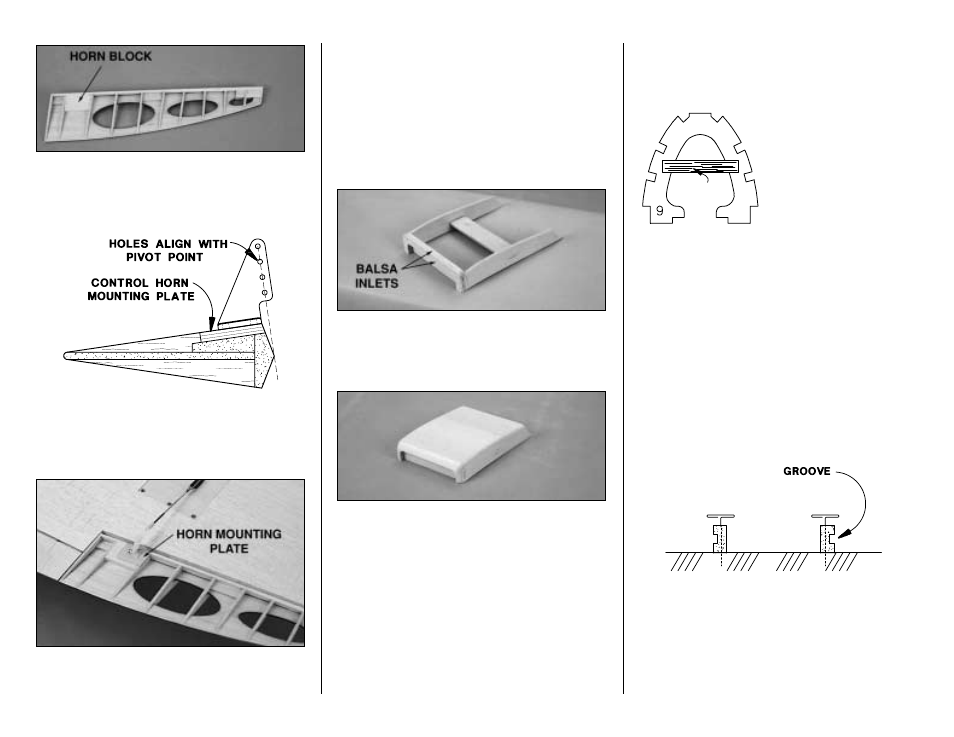 HORN BLOCK

HOLES ALIGN WITH PIVOT POINT

CONTROL HORN MOUNTING PLATE

HORN MOUNTING PLATE

BALSA INLETS

9

GROOVE